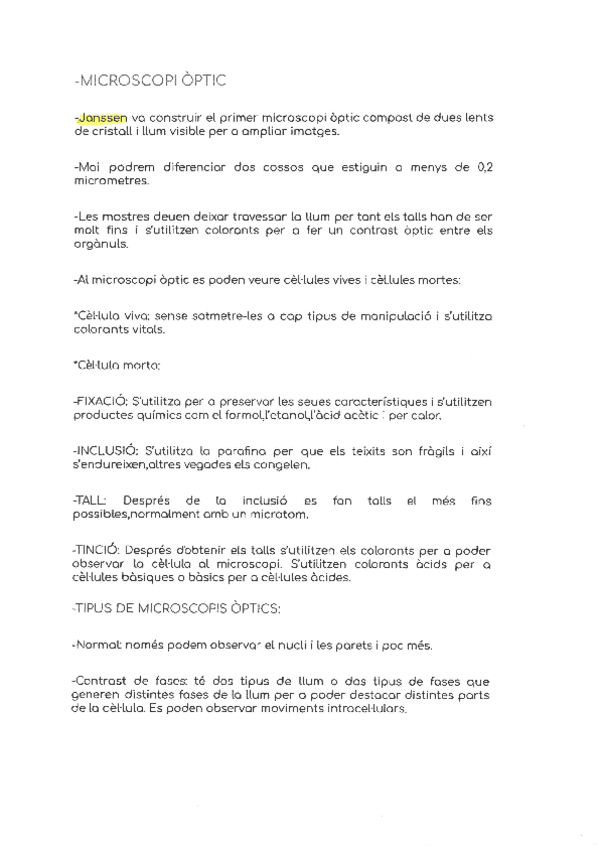 -MICROSCOPI ÒPTIC

-Janssen va construir el primer microscopi òptic compost de dues lents de cristall i llum visible per a ampliar imatges.

-Mai podrem diferenciar dos cossos que estiguin a menys de 0,2 micrometres.

-Les mostres deuen deixar travessar la llum per tant els talls han de ser molt fins i s'utilitzen colorants per a fer un contrast òptic entre els orgànuls.

-Al microscopi òptic es poden veure cèl·lules vives i cèl·lules mortes:

*Cèl·lula viva: sense sotmetre-les a cap tipus de manipulació i s'utilitza colorants vitals.

*Cèl·lula morta:

-FIXACIÓ: S'utilitza per a preservar les seues característiques i s'utilitzen productes químics com el formol,l'etanol,l'àcid acètic i per calor.

-INCLUSIÓ: S'utilitza la parafina per que els teixits son fràgils i així s'endureixen,altres vegades els congelen.

-TALL: Després de la inclusió es fan talls el més fins possibles,normalment amb un microtom.

-TINCIÓ: Després d'obtenir els talls s'utilitzen els colorants per a poder observar la cèl·lula al microscopi. S'utilitzen colorants àcids per a cèl·lules bàsiques o bàsics per a cèl·lules àcides.

-TIPUS DE MICROSCOPIS ÒPTICS:

-Normal: només podem observar el nucli i les parets i poc més.

-Contrast de fases: té dos tipus de llum o dos tipus de fases que generen distintes fases de la llum per a poder destacar distintes parts de la cèl·lula. Es poden observar moviments intracel·lulars.